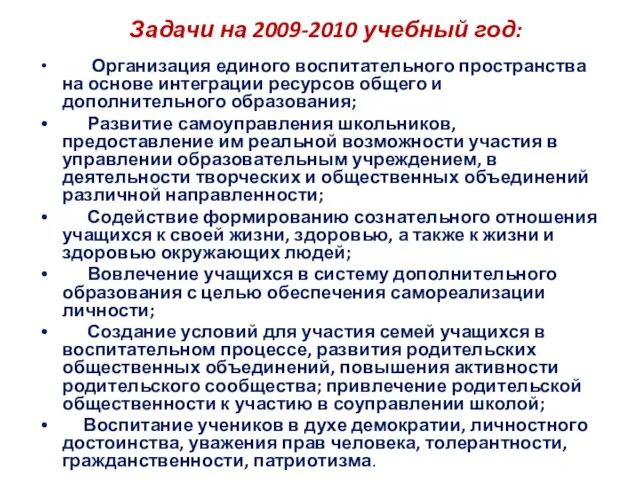 Задачи на 2009-2010 учебный год:

• Организация единого воспитательного пространства на основе интеграции ресурсов общего и дополнительного образования;

• Развитие самоуправления школьников, предоставление им реальной возможности участия в управлении образовательным учреждением, в деятельности творческих и общественных объединений различной направленности;

• Содействие формированию сознательного отношения учащихся к своей жизни, здоровью, а также к жизни и здоровью окружающих людей;

• Вовлечение учащихся в систему дополнительного образования с целью обеспечения самореализации личности;

• Создание условий для участия семей учащихся в воспитательном процессе, развития родительских общественных объединений, повышения активности родительского сообщества; привлечение родительской общественности к участию в соуправлении школой;

• Воспитание учеников в духе демократии, личностного достоинства, уважения прав человека, толерантности, гражданственности, патриотизма.